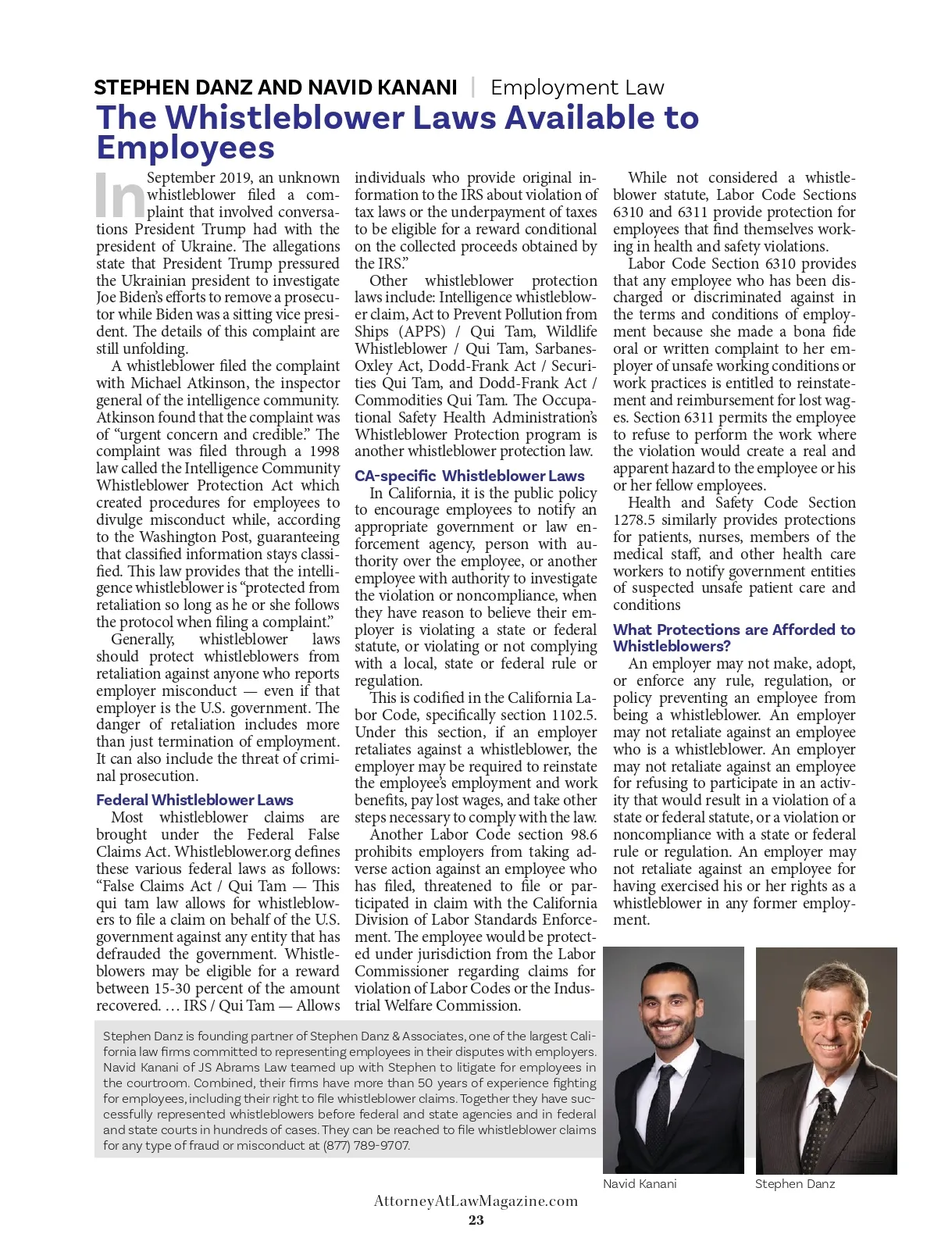 STEPHEN DANZ AND NAVID KANANI | Employment Law

The Whistleblower Laws Available to Employees

In September 2019, an unknown whistleblower filed a complaint that involved conversations President Trump had with the president of Ukraine. The allegations state that President Trump pressured the Ukrainian president to investigate Joe Biden's efforts to remove a prosecutor while Biden was a sitting vice president. The details of this complaint are still unfolding.

A whistleblower filed the complaint with Michael Atkinson, the inspector general of the intelligence community. Atkinson found that the complaint was of "urgent concern and credible." The complaint was filed through a 1998 law called the Intelligence Community Whistleblower Protection Act which created procedures for employees to divulge misconduct while, according to the Washington Post, guaranteeing that classified information stays classified. This law provides that the intelligence whistleblower is "protected from retaliation so long as he or she follows the protocol when filing a complaint."

Generally, whistleblower laws should protect whistleblowers from retaliation against anyone who reports employer misconduct — even if that employer is the U.S. government. The danger of retaliation includes more than just termination of employment. It can also include the threat of criminal prosecution.

Federal Whistleblower Laws

Most whistleblower claims are brought under the Federal False Claims Act. Whistleblower.org defines these various federal laws as follows: "False Claims Act / Qui Tam — This qui tam law allows for whistleblowers to file a claim on behalf of the U.S. government against any entity that has defrauded the government. Whistleblowers may be eligible for a reward between 15-30 percent of the amount recovered. … IRS / Qui Tam — Allows individuals who provide original information to the IRS about violation of tax laws or the underpayment of taxes to be eligible for a reward conditional on the collected proceeds obtained by the IRS."

Other whistleblower protection laws include: Intelligence whistleblower claim, Act to Prevent Pollution from Ships (APPS) / Qui Tam, Wildlife Whistleblower / Qui Tam, Sarbanes-Oxley Act, Dodd-Frank Act / Securities Qui Tam, and Dodd-Frank Act / Commodities Qui Tam. The Occupational Safety Health Administration's Whistleblower Protection program is another whistleblower protection law.

CA-specific Whistleblower Laws

In California, it is the public policy to encourage employees to notify an appropriate government or law enforcement agency, person with authority over the employee, or another employee with authority to investigate the violation or noncompliance, when they have reason to believe their employer is violating a state or federal statute, or violating or not complying with a local, state or federal rule or regulation.

This is codified in the California Labor Code, specifically section 1102.5. Under this section, if an employer retaliates against a whistleblower, the employer may be required to reinstate the employee's employment and work benefits, pay lost wages, and take other steps necessary to comply with the law.

Another Labor Code section 98.6 prohibits employers from taking adverse action against an employee who has filed, threatened to file or participated in claim with the California Division of Labor Standards Enforcement. The employee would be protected under jurisdiction from the Labor Commissioner regarding claims for violation of Labor Codes or the Industrial Welfare Commission.

While not considered a whistleblower statute, Labor Code Sections 6310 and 6311 provide protection for employees that find themselves working in health and safety violations.

Labor Code Section 6310 provides that any employee who has been discharged or discriminated against in the terms and conditions of employment because she made a bona fide oral or written complaint to her employer of unsafe working conditions or work practices is entitled to reinstatement and reimbursement for lost wages. Section 6311 permits the employee to refuse to perform the work where the violation would create a real and apparent hazard to the employee or his or her fellow employees.

Health and Safety Code Section 1278.5 similarly provides protections for patients, nurses, members of the medical staff, and other health care workers to notify government entities of suspected unsafe patient care and conditions

What Protections are Afforded to Whistleblowers?

An employer may not make, adopt, or enforce any rule, regulation, or policy preventing an employee from being a whistleblower. An employer may not retaliate against an employee who is a whistleblower. An employer may not retaliate against an employee for refusing to participate in an activity that would result in a violation of a state or federal statute, or a violation or noncompliance with a state or federal rule or regulation. An employer may not retaliate against an employee for having exercised his or her rights as a whistleblower in any former employment.

Stephen Danz is founding partner of Stephen Danz & Associates, one of the largest California law firms committed to representing employees in their disputes with employers. Navid Kanani of JS Abrams Law teamed up with Stephen to litigate for employees in the courtroom. Combined, their firms have more than 50 years of experience fighting for employees, including their right to file whistleblower claims. Together they have successfully represented whistleblowers before federal and state agencies and in federal and state courts in hundreds of cases. They can be reached to file whistleblower claims for any type of fraud or misconduct at (877) 789-9707.

Navid Kanani

Stephen Danz

AttorneyAtLawMagazine.com

23